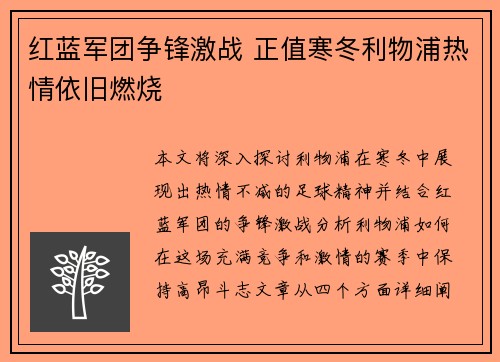 红蓝军团争锋激战 正值寒冬利物浦热情依旧燃烧

本文将深入探讨利物浦在寒冬中展现出热情不减的足球精神并结合红蓝军团的争锋激战分析利物浦如何在这场充满竞争和激情的赛季中保持高昂斗志文章从四个方面详细阐